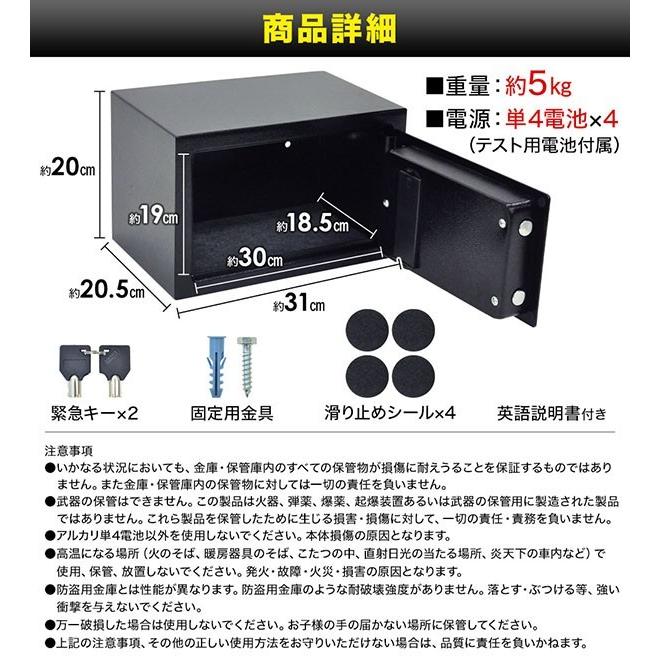 商品詳細

■重量：約5kg
■電源：単4電池×4
（テスト用電池付属）

約20cm
約19cm
約18.5cm
約30cm
約20.5cm
約31cm

緊急キー×2
固定用金具
滑り止めシール×4
英語説明書付き

注意事項
●いかなる状況においても、金庫・保管庫内のすべての保管物が損傷に耐えうることを保証するものではありません。また金庫・保管庫内の保管物に対しては一切の責任を負いません。
●武器の保管はできません。この製品は火器、弾薬、爆薬、起爆装置あるいは武器の保管用に製造された製品ではありません。これら製品を保管したために生じる損害・損傷に対して、一切の責任・責務を負いません。
●アルカリ単4電池以外を使用しないでください。本体損傷の原因となります。
●高温になる場所（火のそば、暖房器具のそば、こたつの中、直射日光の当たる場所、炎天下の車内など）で使用、保管、放置しないでください。発火・故障・火災・損害の原因となります。
●防盗用金庫とは性能が異なります。防盗用金庫のような耐破壊強度がありません。落とす・ぶつける等、強い衝撃を与えないでください。
●万一破損した場合は使用しないでください。お子様の手の届かない場所に保管してください。
●上記の注意事項、その他の正しい使用方法をお守りいただけない場合は、品質に責任を負いかねます。